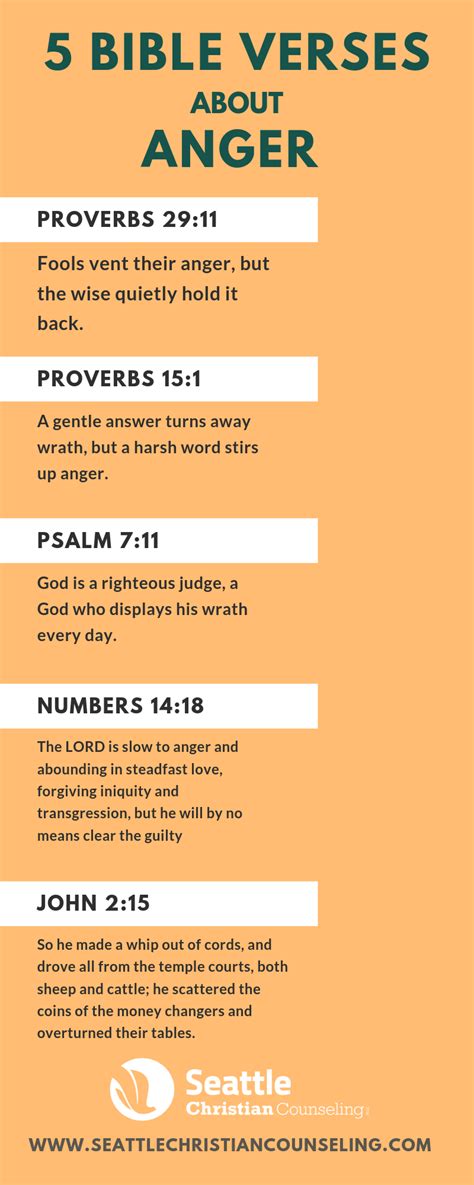 5 BIBLE VERSES
ABOUT
ANGER

PROVERBS 29:11

Fools vent their anger, but the wise quietly hold it back.

PROVERBS 15:1

A gentle answer turns away wrath, but a harsh word stirs up anger.

PSALM 7:11

God is a righteous judge, a God who displays his wrath every day.

NUMBERS 14:18

The LORD is slow to anger and abounding in steadfast love, forgiving iniquity and transgression, but he will by no means clear the guilty

JOHN 2:15

So he made a whip out of cords, and drove all from the temple courts, both sheep and cattle; he scattered the coins of the money changers and overturned their tables.

Seattle
Christian Counseling

WWW.SEATTLECHRISTIANCOUNSELING.COM